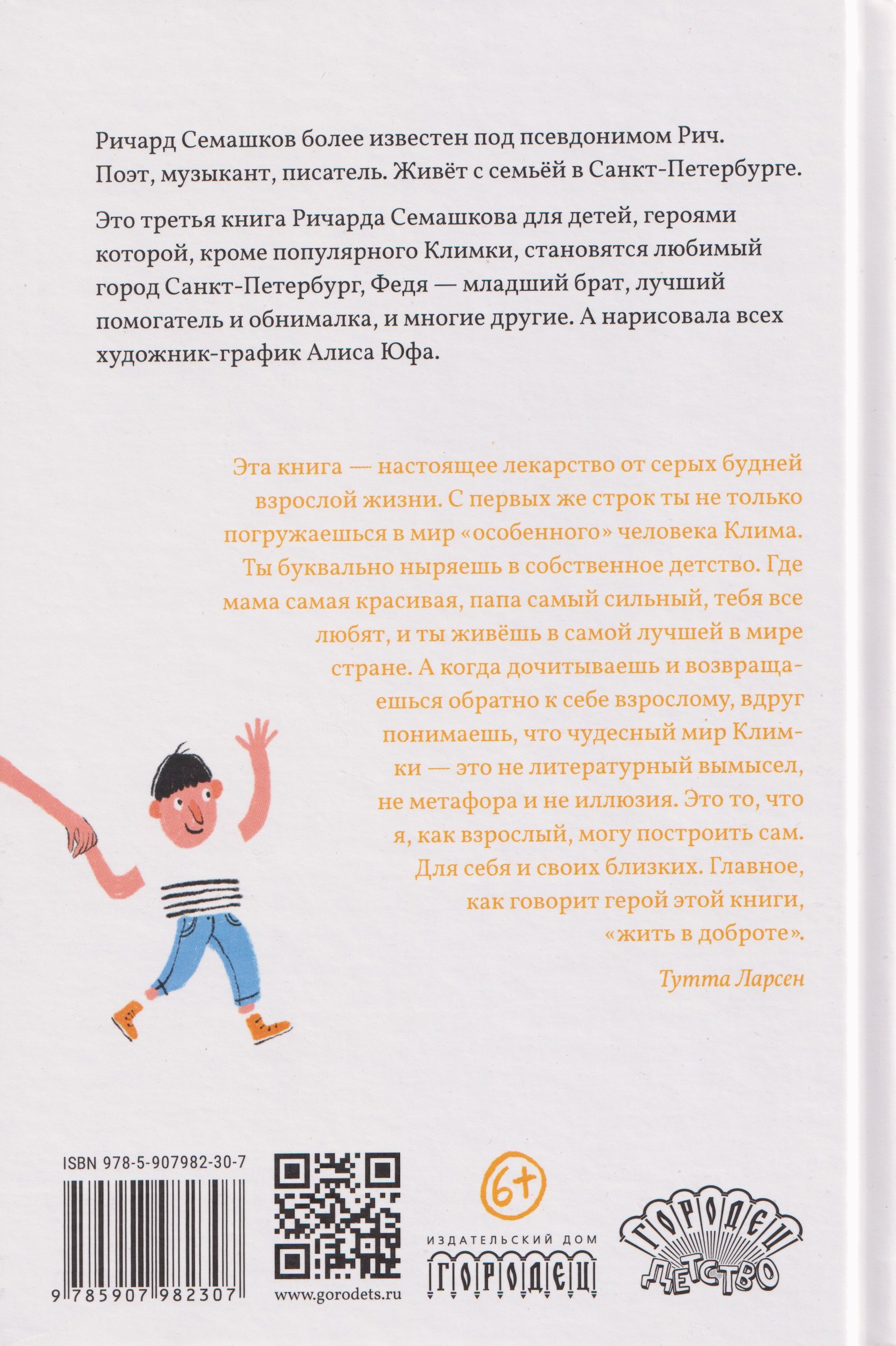 Ричард Семашков более известен под псевдонимом Рич. Поэт, музыкант, писатель. Живёт с семьёй в Санкт-Петербурге.

Это третья книга Ричарда Семашкова для детей, героями которой, кроме популярного Климки, становятся любимый город Санкт-Петербург, Федя — младший брат, лучший помогатель и обнималка, и многие другие. А нарисовала всех художник-график Алиса Юфа.

Эта книга — настоящее лекарство от серых будней взрослой жизни. С первых же строк ты не только погружаешься в мир «особенного» человека Клима. Ты буквально ныряешь в собственное детство. Где мама самая красивая, папа самый сильный, тебя все любят, и ты живёшь в самой лучшей в мире стране. А когда дочитываешь и возвращаешься обратно к себе взрослому, вдруг понимаешь, что чудесный мир Климки — это не литературный вымысел, не метафора и не иллюзия. Это то, что я, как взрослый, могу построить сам. Для себя и своих близких. Главное, как говорит герой этой книги, «жить в доброте».

Тутта Ларсен

ISBN 978-5-907982-30-7

9 785907 982307

www.gorodets.ru

6+

ИЗДАТЕЛЬСКИЙ ДОМ
ГОРОДЕЦ

ГОРОДЕЦ
ДЕТСТВО